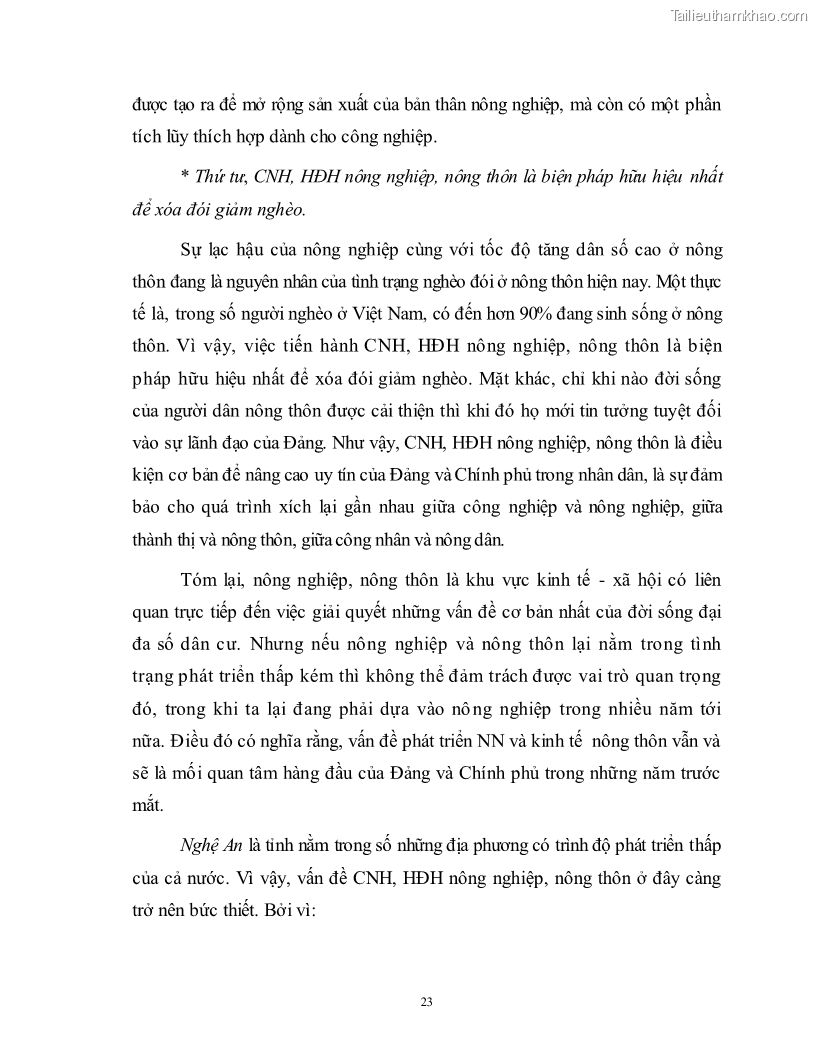 Tailieuthamkhao.com

được tạo ra để mở rộng sản xuất của bản thân nông nghiệp, mà còn có một phần tích lũy thích hợp dành cho công nghiệp.

* Thứ tư, CNH, HĐH nông nghiệp, nông thôn là biện pháp hữu hiệu nhất để xóa đói giảm nghèo.

Sự lạc hậu của nông nghiệp cùng với tốc độ tăng dân số cao ở nông thôn đang là nguyên nhân của tình trạng nghèo đói ở nông thôn hiện nay. Một thực tế là, trong số người nghèo ở Việt Nam, có đến hơn 90% đang sinh sống ở nông thôn. Vì vậy, việc tiến hành CNH, HĐH nông nghiệp, nông thôn là biện pháp hữu hiệu nhất để xóa đói giảm nghèo. Mặt khác, chỉ khi nào đời sống của người dân nông thôn được cải thiện thì khi đó họ mới tin tưởng tuyệt đối vào sự lãnh đạo của Đảng. Như vậy, CNH, HĐH nông nghiệp, nông thôn là điều kiện cơ bản để nâng cao uy tín của Đảng và Chính phủ trong nhân dân, là sự đảm bảo cho quá trình xích lại gần nhau giữa công nghiệp và nông nghiệp, giữa thành thị và nông thôn, giữa công nhân và nông dân.

Tóm lại, nông nghiệp, nông thôn là khu vực kinh tế - xã hội có liên quan trực tiếp đến việc giải quyết những vấn đề cơ bản nhất của đời sống đại đa số dân cư. Nhưng nếu nông nghiệp và nông thôn lại nằm trong tình trạng phát triển thấp kém thì không thể đảm trách được vai trò quan trọng đó, trong khi ta lại đang phải dựa vào nông nghiệp trong nhiều năm tới nữa. Điều đó có nghĩa rằng, vấn đề phát triển NN và kinh tế nông thôn vẫn và sẽ là mối quan tâm hàng đầu của Đảng và Chính phủ trong những năm trước mắt.

Nghệ An là tỉnh nằm trong số những địa phương có trình độ phát triển thấp của cả nước. Vì vậy, vấn đề CNH, HĐH nông nghiệp, nông thôn ở đây càng trở nên bức thiết. Bởi vì:

23